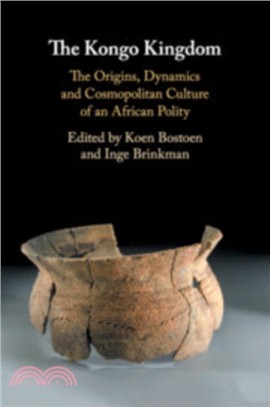 The Kongo Kingdom

The Origins, Dynamics and Cosmopolitan Culture of an African Polity

Edited by Koen Bostoen and Inge Brinkman